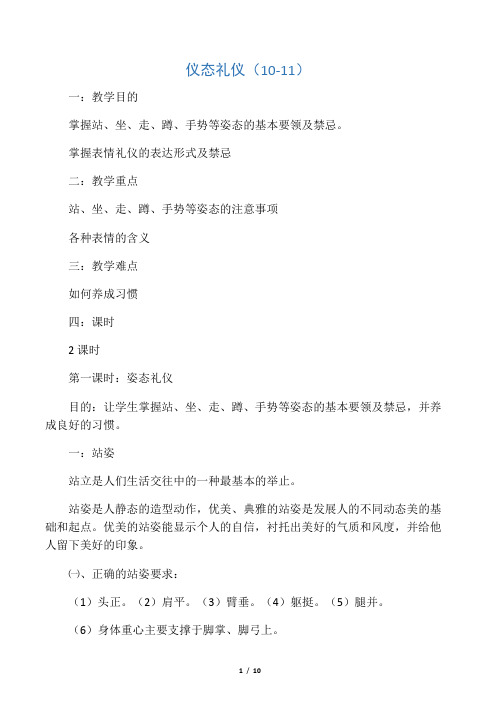 仪态礼仪（10-11）

一：教学目的

掌握站、坐、走、蹲、手势等姿态的基本要领及禁忌。

掌握表情礼仪的表达形式及禁忌

二：教学重点

站、坐、走、蹲、手势等姿态的注意事项

各种表情的含义

三：教学难点

如何养成习惯

四：课时

2 课时

第一课时：姿态礼仪

目的：让学生掌握站、坐、走、蹲、手势等姿态的基本要领及禁忌，并养成良好的习惯。

一：站姿

站立是人们生活交往中的一种最基本的举止。

站姿是人静态的造型动作，优美、典雅的站姿是发展人的不同动态美的基础和起点。优美的站姿能显示个人的自信，衬托出美好的气质和风度，并给他人留下美好的印象。

㈠、正确的站姿要求：

（1）头正。（2）肩平。（3）臂垂。（4）躯挺。（5）腿并。

（6）身体重心主要支撑于脚掌、脚弓上。

1 / 10